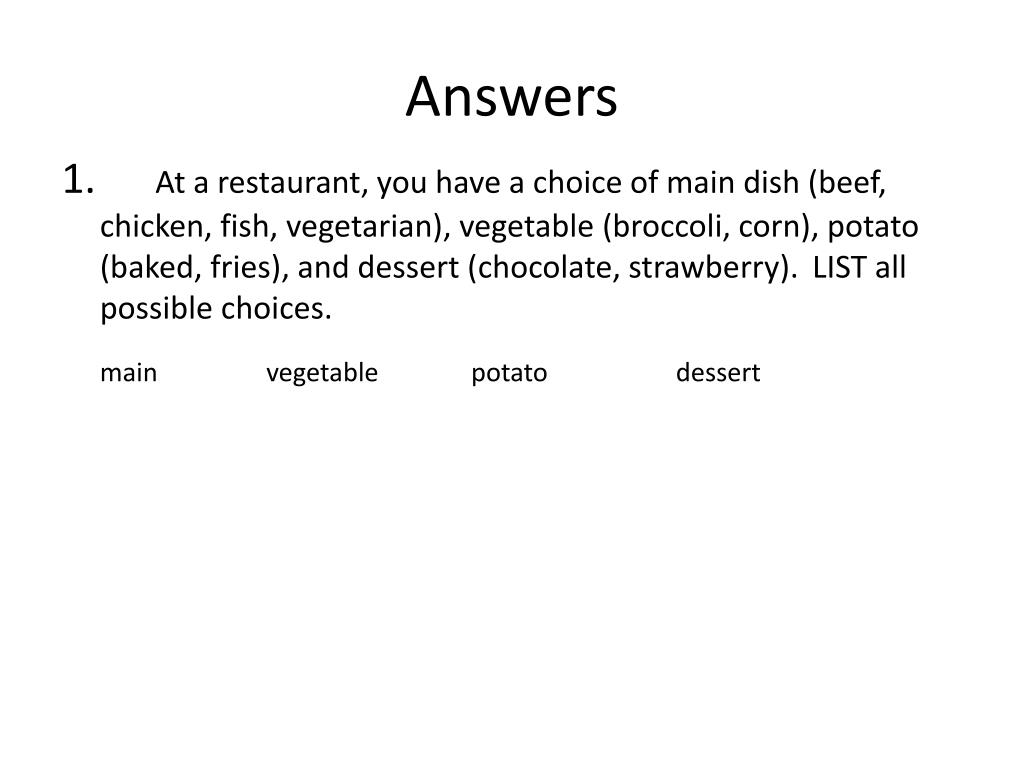 Answers

1. At a restaurant, you have a choice of main dish (beef, chicken, fish, vegetarian), vegetable (broccoli, corn), potato (baked, fries), and dessert (chocolate, strawberry). LIST all possible choices.

main vegetable potato dessert